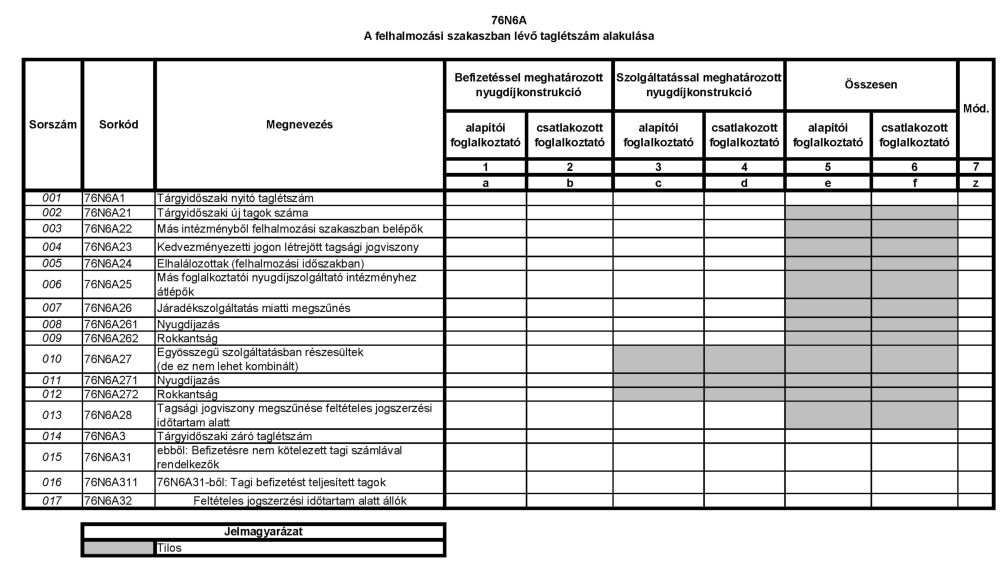 76N6A
A felhalmozási szakaszban lévő taglétszám alakulása

| Sorszám | Sorkód | Megnevezés | Befizetéssel meghatározott nyugdíjkonstrukció alapítói foglalkoztató | Befizetéssel meghatározott nyugdíjkonstrukció csatlakozott foglalkoztató | Szolgáltatással meghatározott nyugdíjkonstrukció alapítói foglalkoztató | Szolgáltatással meghatározott nyugdíjkonstrukció csatlakozott foglalkoztató | Összesen alapítói foglalkoztató | Összesen csatlakozott foglalkoztató | Mód. |
|---|---|---|---|---|---|---|---|---|---|
| | | | 1 | 2 | 3 | 4 | 5 | 6 | 7 |
| | | | a | b | c | d | e | f | z |
| 001 | 76N6A1 | Tárgyidőszaki nyitó taglétszám | | | | | | | |
| 002 | 76N6A21 | Tárgyidőszaki új tagok száma | | | | | | | |
| 003 | 76N6A22 | Más intézményből felhalmozási szakaszban belépők | | | | | | | |
| 004 | 76N6A23 | Kedvezményezetti jogon létrejött tagsági jogviszony | | | | | | | |
| 005 | 76N6A24 | Elhalálozottak (felhalmozási időszakban) | | | | | | | |
| 006 | 76N6A25 | Más foglalkoztatói nyugdíjszolgáltató intézményhez átlépők | | | | | | | |
| 007 | 76N6A26 | Járadékszolgáltatás miatti megszűnés | | | | | | | |
| 008 | 76N6A261 | Nyugdíjazás | | | | | | | |
| 009 | 76N6A262 | Rokkantság | | | | | | | |
| 010 | 76N6A27 | Egyösszegű szolgáltatásban részesültek (de ez nem lehet kombinált) | | | | | | | |
| 011 | 76N6A271 | Nyugdíjazás | | | | | | | |
| 012 | 76N6A272 | Rokkantság | | | | | | | |
| 013 | 76N6A28 | Tagsági jogviszony megszűnése feltételes jogszerzési időtartam alatt | | | | | | | |
| 014 | 76N6A3 | Tárgyidőszaki záró taglétszám | | | | | | | |
| 015 | 76N6A31 | ebből: Befizetésre nem kötelezett tagi számlával rendelkezők | | | | | | | |
| 016 | 76N6A311 | 76N6A31-ből: Tagi befizetést teljesített tagok | | | | | | | |
| 017 | 76N6A32 | Feltételes jogszerzési időtartam alatt állók | | | | | | | |

Jelmagyarázat
Tilos